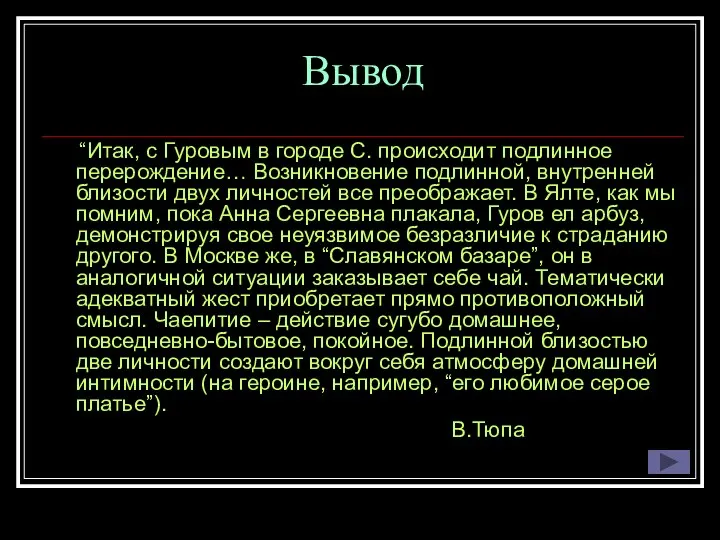 Вывод

“Итак, с Гуровым в городе С. происходит подлинное перерождение… Возникновение подлинной, внутренней близости двух личностей все преображает. В Ялте, как мы помним, пока Анна Сергеевна плакала, Гуров ел арбуз, демонстрируя свое неуязвимое безразличие к страданию другого. В Москве же, в “Славянском базаре”, он в аналогичной ситуации заказывает себе чай. Тематически адекватный жест приобретает прямо противоположный смысл. Чаепитие – действие сугубо домашнее, повседневно-бытовое, покойное. Подлинной близостью две личности создают вокруг себя атмосферу домашней интимности (на героине, например, “его любимое серое платье”).

В.Тюпа